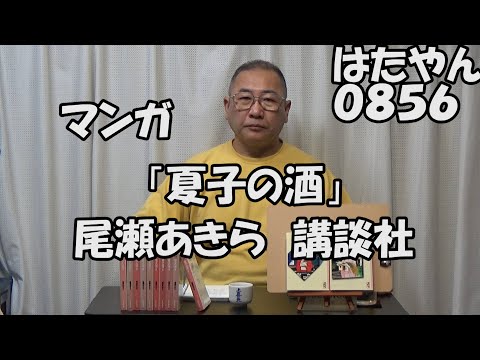 はたやん
0856

マンガ

「夏子の酒」
尾瀬あきら 講談社